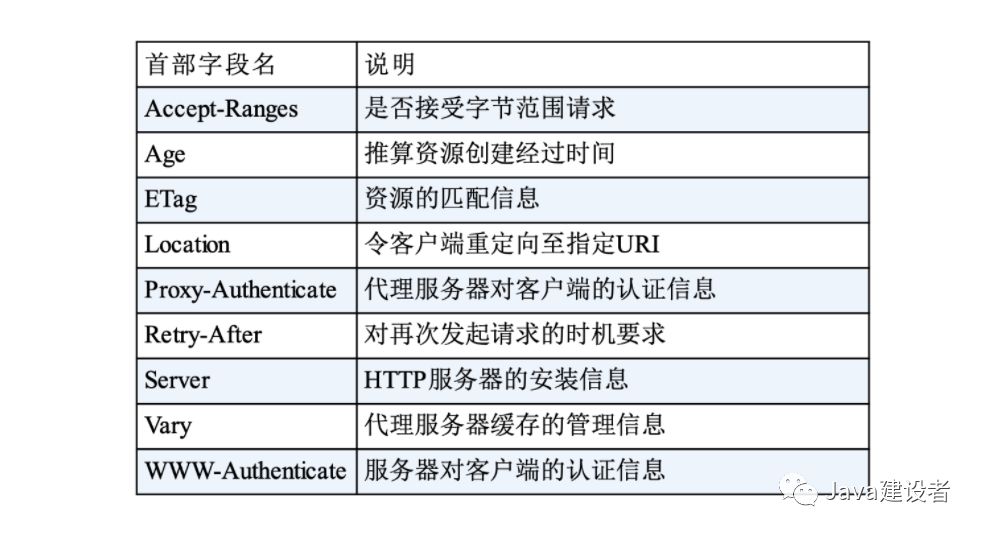 | 首部字段名 | 说明 |
|---|---|
| Accept-Ranges | 是否接受字节范围请求 |
| Age | 推算资源创建经过时间 |
| ETag | 资源的匹配信息 |
| Location | 令客户端重定向至指定URI |
| Proxy-Authenticate | 代理服务器对客户端的认证信息 |
| Retry-After | 对再次发起请求的时机要求 |
| Server | HTTP服务器的安装信息 |
| Vary | 代理服务器缓存的管理信息 |
| WWW-Authenticate | 服务器对客户端的认证信息 |

Java建设者